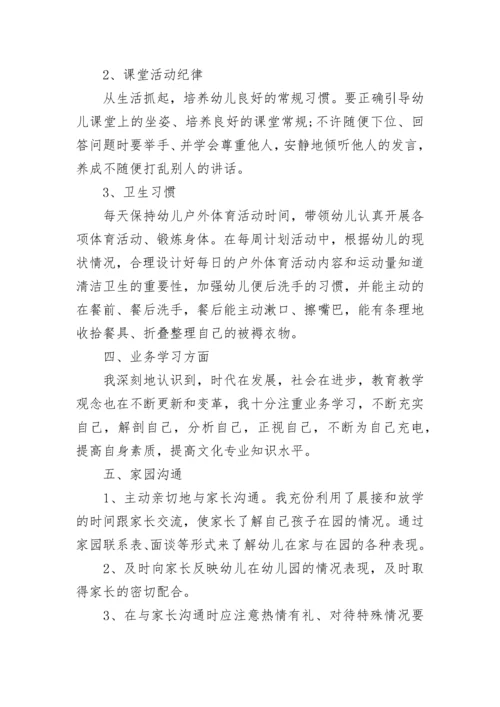 2、课堂活动纪律

从生活抓起，培养幼儿良好的常规习惯。要正确引导幼儿课堂上的坐姿、培养良好的课堂常规；不许随便下位、回答问题时要举手、并学会尊重他人，安静地倾听他人的发言，养成不随便打乱别人的讲话。

3、卫生习惯

每天保持幼儿户外体育活动时间，带领幼儿认真开展各项体育活动、锻炼身体。在每周计划活动中，根据幼儿的现状情况，合理设计好每日的户外体育活动内容和运动量知道清洁卫生的重要性，加强幼儿便后洗手的习惯，并能主动的在餐前、餐后洗手，餐后能主动漱口、擦嘴巴，能有条理地收拾餐具、折叠整理自己的被褥衣物。

四、业务学习方面

我深刻地认识到，时代在发展，社会在进步，教育教学观念也在不断更新和变革，我十分注重业务学习，不断充实自己，解剖自己，分析自己，正视自己，不断为自己充电，提高自身素质，提高文化专业知识水平。

五、家园沟通

1、主动亲切地与家长沟通。我充份利用了晨接和放学的时间跟家长交流，使家长了解自己孩子在园的情况。通过家园联系表、面谈等形式来了解幼儿在家与在园的各种表现。

2、及时向家长反映幼儿在幼儿园的情况表现，及时取得家长的密切配合。

3、在与家长沟通时应注意热情有礼、对待特殊情况要